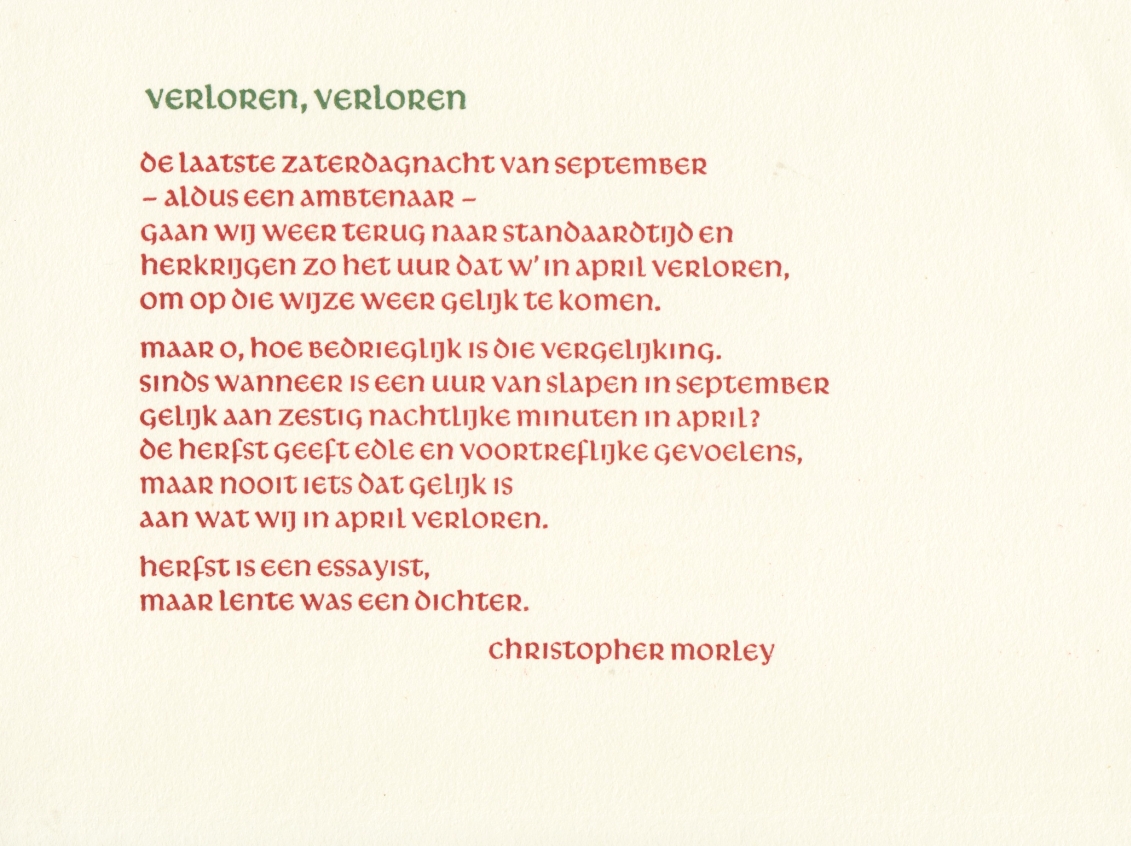 verloren, verloren

de laatste zaterdagnacht van september
– aldus een ambtenaar –
gaan wij weer terug naar standaardtijd en
herkrijgen zo het uur dat w' in april verloren,
om op die wijze weer gelijk te komen.

maar o, hoe bedrieglijk is die vergelijking.
sinds wanneer is een uur van slapen in september
gelijk aan zestig nachtlijke minuten in april?
de herfst geeft edle en voortreflijke gevoelens,
maar nooit iets dat gelijk is
aan wat wij in april verloren.

herfst is een essayist,
maar lente was een dichter.

christopher morley